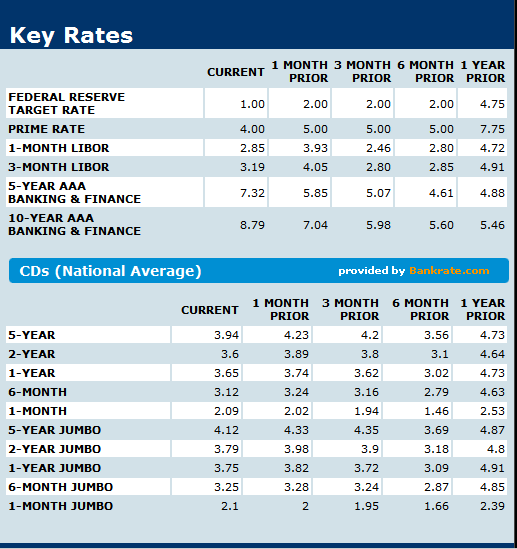 Key Rates

| | CURRENT | 1 MONTH PRIOR | 3 MONTH PRIOR | 6 MONTH PRIOR | 1 YEAR PRIOR |
|---|---|---|---|---|---|
| FEDERAL RESERVE TARGET RATE | 1.00 | 2.00 | 2.00 | 2.00 | 4.75 |
| PRIME RATE | 4.00 | 5.00 | 5.00 | 5.00 | 7.75 |
| 1-MONTH LIBOR | 2.85 | 3.93 | 2.46 | 2.80 | 4.72 |
| 3-MONTH LIBOR | 3.19 | 4.05 | 2.80 | 2.85 | 4.91 |
| 5-YEAR AAA BANKING & FINANCE | 7.32 | 5.85 | 5.07 | 4.61 | 4.88 |
| 10-YEAR AAA BANKING & FINANCE | 8.79 | 7.04 | 5.98 | 5.60 | 5.46 |

CDs (National Average) provided by Bankrate.com

| | CURRENT | 1 MONTH PRIOR | 3 MONTH PRIOR | 6 MONTH PRIOR | 1 YEAR PRIOR |
|---|---|---|---|---|---|
| 5-YEAR | 3.94 | 4.23 | 4.2 | 3.56 | 4.73 |
| 2-YEAR | 3.6 | 3.89 | 3.8 | 3.1 | 4.64 |
| 1-YEAR | 3.65 | 3.74 | 3.62 | 3.02 | 4.73 |
| 6-MONTH | 3.12 | 3.24 | 3.16 | 2.79 | 4.63 |
| 1-MONTH | 2.09 | 2.02 | 1.94 | 1.46 | 2.53 |
| 5-YEAR JUMBO | 4.12 | 4.33 | 4.35 | 3.69 | 4.87 |
| 2-YEAR JUMBO | 3.79 | 3.98 | 3.9 | 3.18 | 4.8 |
| 1-YEAR JUMBO | 3.75 | 3.82 | 3.72 | 3.09 | 4.91 |
| 6-MONTH JUMBO | 3.25 | 3.28 | 3.24 | 2.87 | 4.85 |
| 1-MONTH JUMBO | 2.1 | 2 | 1.95 | 1.66 | 2.39 |